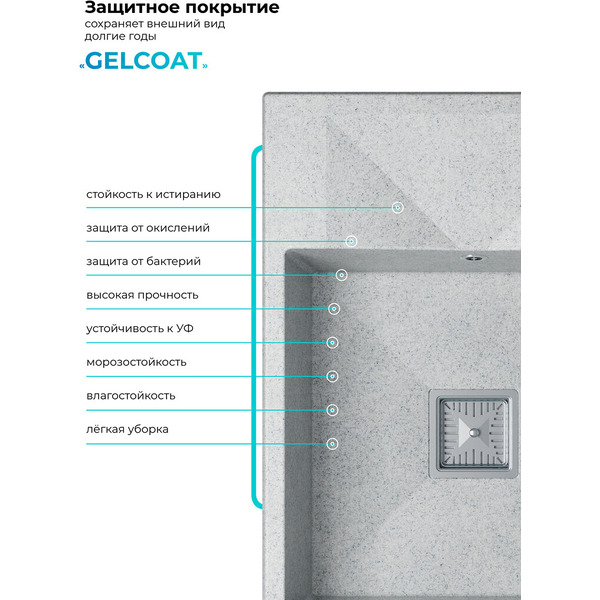 Защитное покрытие
сохраняет внешний вид долгие годы

«GELCOAT»

стойкость к истиранию

защита от окислений

защита от бактерий

высокая прочность

устойчивость к УФ

морозостойкость

влагостойкость

лёгкая уборка